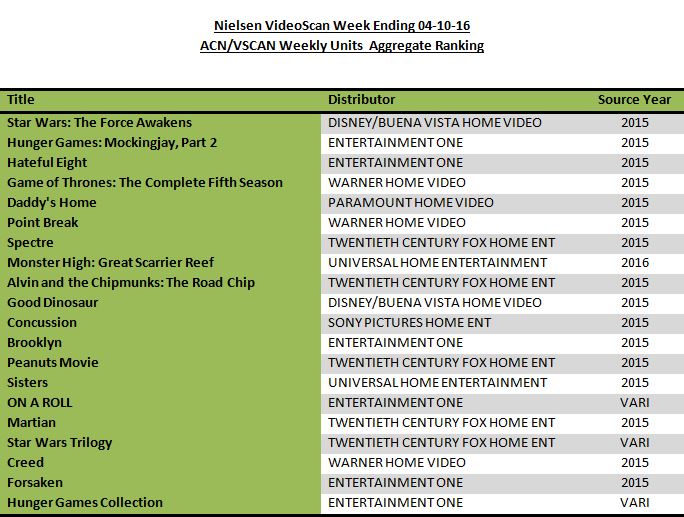 Nielsen VideoScan Week Ending 04-10-16
ACN/VSCAN Weekly Units Aggregate Ranking

| Title | Distributor | Source Year |
|---|---|---|
| Star Wars: The Force Awakens | DISNEY/BUENA VISTA HOME VIDEO | 2015 |
| Hunger Games: Mockingjay, Part 2 | ENTERTAINMENT ONE | 2015 |
| Hateful Eight | ENTERTAINMENT ONE | 2015 |
| Game of Thrones: The Complete Fifth Season | WARNER HOME VIDEO | 2015 |
| Daddy's Home | PARAMOUNT HOME VIDEO | 2015 |
| Point Break | WARNER HOME VIDEO | 2015 |
| Spectre | TWENTIETH CENTURY FOX HOME ENT | 2015 |
| Monster High: Great Scarrier Reef | UNIVERSAL HOME ENTERTAINMENT | 2016 |
| Alvin and the Chipmunks: The Road Chip | TWENTIETH CENTURY FOX HOME ENT | 2015 |
| Good Dinosaur | DISNEY/BUENA VISTA HOME VIDEO | 2015 |
| Concussion | SONY PICTURES HOME ENT | 2015 |
| Brooklyn | ENTERTAINMENT ONE | 2015 |
| Peanuts Movie | TWENTIETH CENTURY FOX HOME ENT | 2015 |
| Sisters | UNIVERSAL HOME ENTERTAINMENT | 2015 |
| ON A ROLL | ENTERTAINMENT ONE | VARI |
| Martian | TWENTIETH CENTURY FOX HOME ENT | 2015 |
| Star Wars Trilogy | TWENTIETH CENTURY FOX HOME ENT | VARI |
| Creed | WARNER HOME VIDEO | 2015 |
| Forsaken | ENTERTAINMENT ONE | 2015 |
| Hunger Games Collection | ENTERTAINMENT ONE | VARI |